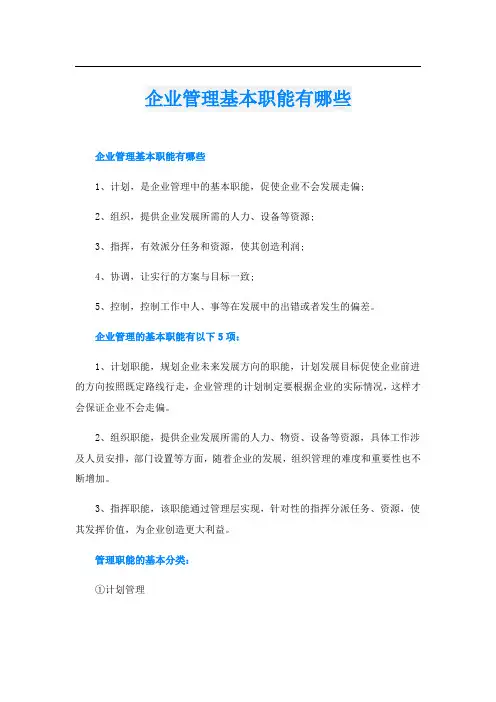 企业管理基本职能有哪些

企业管理基本职能有哪些

1、计划，是企业管理中的基本职能，促使企业不会发展走偏；

2、组织，提供企业发展所需的人力、设备等资源；

3、指挥，有效派分任务和资源，使其创造利润；

4、协调，让实行的方案与目标一致；

5、控制，控制工作中人、事等在发展中的出错或者发生的偏差。

企业管理的基本职能有以下 5 项：

1、计划职能，规划企业未来发展方向的职能，计划发展目标促使企业前进的方向按照既定路线行走，企业管理的计划制定要根据企业的实际情况，这样才会保证企业不会走偏。

2、组织职能，提供企业发展所需的人力、物资、设备等资源，具体工作涉及人员安排，部门设置等方面，随着企业的发展，组织管理的难度和重要性也不断增加。

3、指挥职能，该职能通过管理层实现，针对性的指挥分派任务、资源，使其发挥价值，为企业创造更大利益。

管理职能的基本分类：

①计划管理